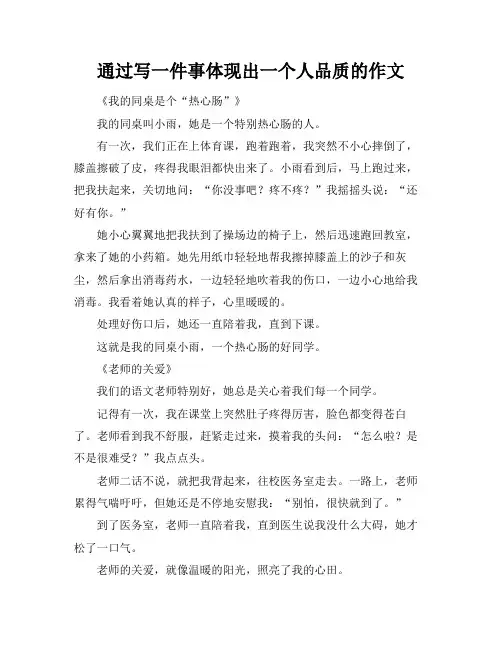 通过写一件事体现出一个人品质的作文

《我的同桌是个“热心肠”》

我的同桌叫小雨，她是一个特别热心肠的人。

有一次，我们正在上体育课，跑着跑着，我突然不小心摔倒了，膝盖擦破了皮，疼得我眼泪都快出来了。小雨看到后，马上跑过来，把我扶起来，关切地问：“你没事吧？疼不疼？”我摇摇头说：“还好有你。”

她小心翼翼地把我扶到了操场边的椅子上，然后迅速跑回教室，拿来了她的小药箱。她先用纸巾轻轻地帮我擦掉膝盖上的沙子和灰尘，然后拿出消毒药水，一边轻轻地吹着我的伤口，一边小心地给我消毒。我看着她认真的样子，心里暖暖的。

处理好伤口后，她还一直陪着我，直到下课。

这就是我的同桌小雨，一个热心肠的好同学。

《老师的关爱》

我们的语文老师特别好，她总是关心着我们每一个同学。

记得有一次，我在课堂上突然肚子疼得厉害，脸色都变得苍白了。老师看到我不舒服，赶紧走过来，摸着我的头问：“怎么啦？是不是很难受？”我点点头。

老师二话不说，就把我背起来，往校医务室走去。一路上，老师累得气喘吁吁，但她还是不停地安慰我：“别怕，很快就到了。”

到了医务室，老师一直陪着我，直到医生说我没什么大碍，她才松了一口气。

老师的关爱，就像温暖的阳光，照亮了我的心田。